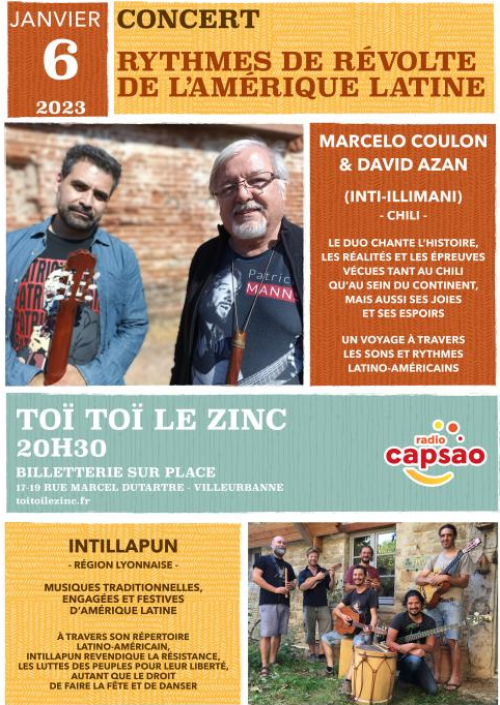 JANVIER
6
2023

CONCERT
RYTHMES DE RÉVOLTE DE L'AMÉRIQUE LATINE

Patric MANN

MARCELO COULON & DAVID AZAN

(INTI-ILLIMANI)
- CHILI -

LE DUO CHANTE L'HISTOIRE, LES RÉALITÉS ET LES ÉPREUVES VÉCUES TANT AU CHILI QU'AU SEIN DU CONTINENT, MAIS AUSSI SES JOIES ET SES ESPOIRS

UN VOYAGE À TRAVERS LES SONS ET RYTHMES LATINO-AMÉRICAINS

TOÏ TOÏ LE ZINC
20H30
BILLETTERIE SUR PLACE
17-19 RUE MARCEL DUTARTRE - VILLEURBANNE
toitoilezinc.fr

radio capsao

INTILLAPUN
- RÉGION LYONNAISE -

MUSIQUES TRADITIONNELLES, ENGAGÉES ET FESTIVES D'AMÉRIQUE LATINE

À TRAVERS SON RÉPERTOIRE LATINO-AMÉRICAIN, INTILLAPUN REVENDIQUE LA RÉSISTANCE, LES LUTTES DES PEUPLES POUR LEUR LIBERTÉ, AUTANT QUE LE DROIT DE FAIRE LA FÊTE ET DE DANSER